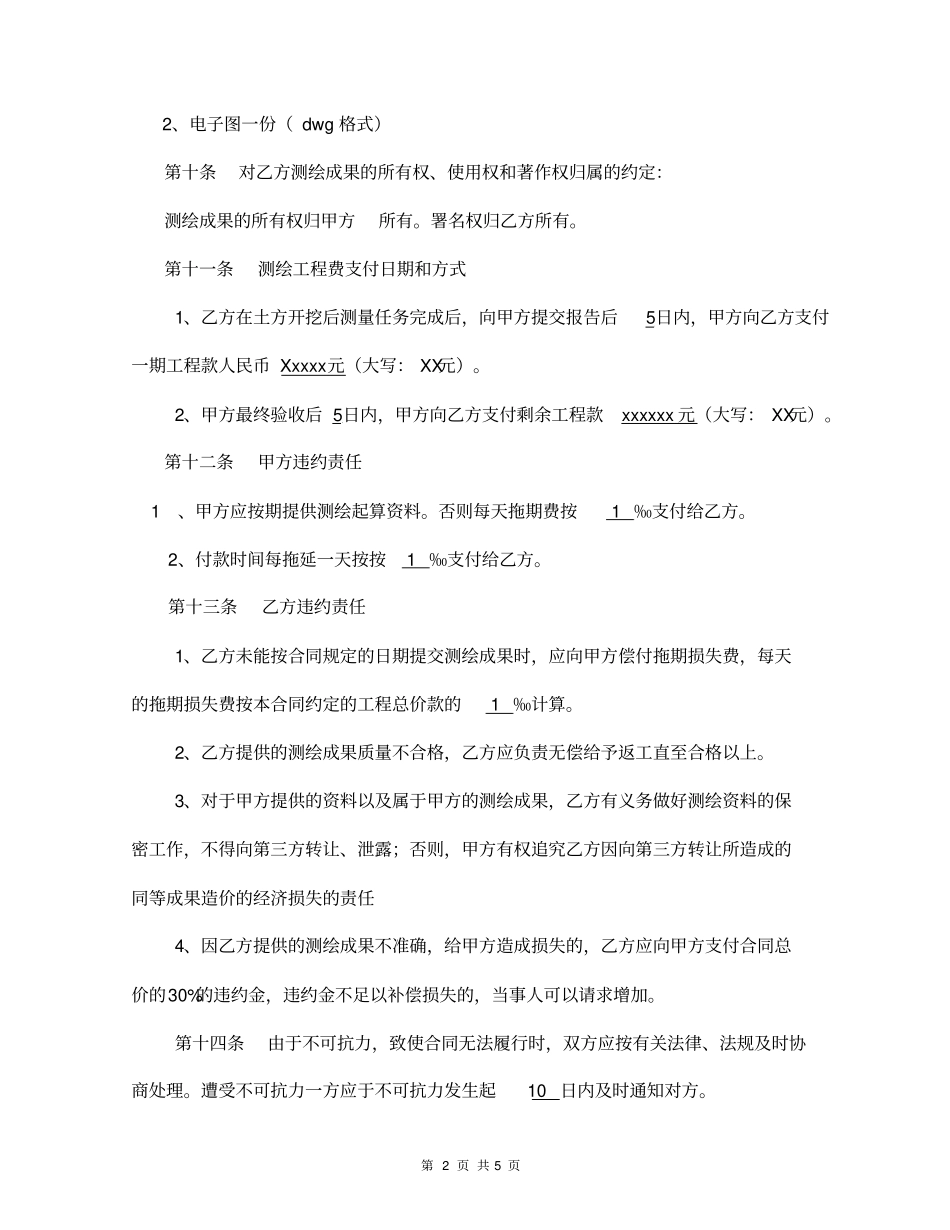 2、电子图一份（ dwg 格式）

第十条　对乙方测绘成果的所有权、使用权和著作权归属的约定:

测绘成果的所有权归甲方　所有。署名权归乙方所有。

第十一条　测绘工程费支付日期和方式

1、乙方在土方开挖后测量任务完成后，向甲方提交报告后　5日内，甲方向乙方支付一期工程款人民币 Xxxxx元（大写： XX元）。

2、甲方最终验收后 5日内，甲方向乙方支付剩余工程款　xxxxxx 元（大写： XX元）。

第十二条　甲方违约责任

1　、甲方应按期提供测绘起算资料。否则每天拖期费按　1 ‰支付给乙方。

2、付款时间每拖延一天按按　1 ‰支付给乙方。

第十三条　乙方违约责任

1、乙方未能按合同规定的日期提交测绘成果时，应向甲方偿付拖期损失费，每天的拖期损失费按本合同约定的工程总价款的　1 ‰计算。

2、乙方提供的测绘成果质量不合格，乙方应负责无偿给予返工直至合格以上。

3、对于甲方提供的资料以及属于甲方的测绘成果，乙方有义务做好测绘资料的保密工作，不得向第三方转让、泄露；否则，甲方有权追究乙方因向第三方转让所造成的同等成果造价的经济损失的责任

4、因乙方提供的测绘成果不准确，给甲方造成损失的，乙方应向甲方支付合同总价的30%的违约金，违约金不足以补偿损失的，当事人可以请求增加。

第十四条　由于不可抗力，致使合同无法履行时，双方应按有关法律、法规及时协商处理。遭受不可抗力一方应于不可抗力发生起　10 日内及时通知对方。

第 2 页 共 5 页